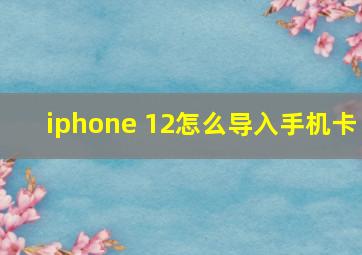 iphone 12怎么导入手机卡